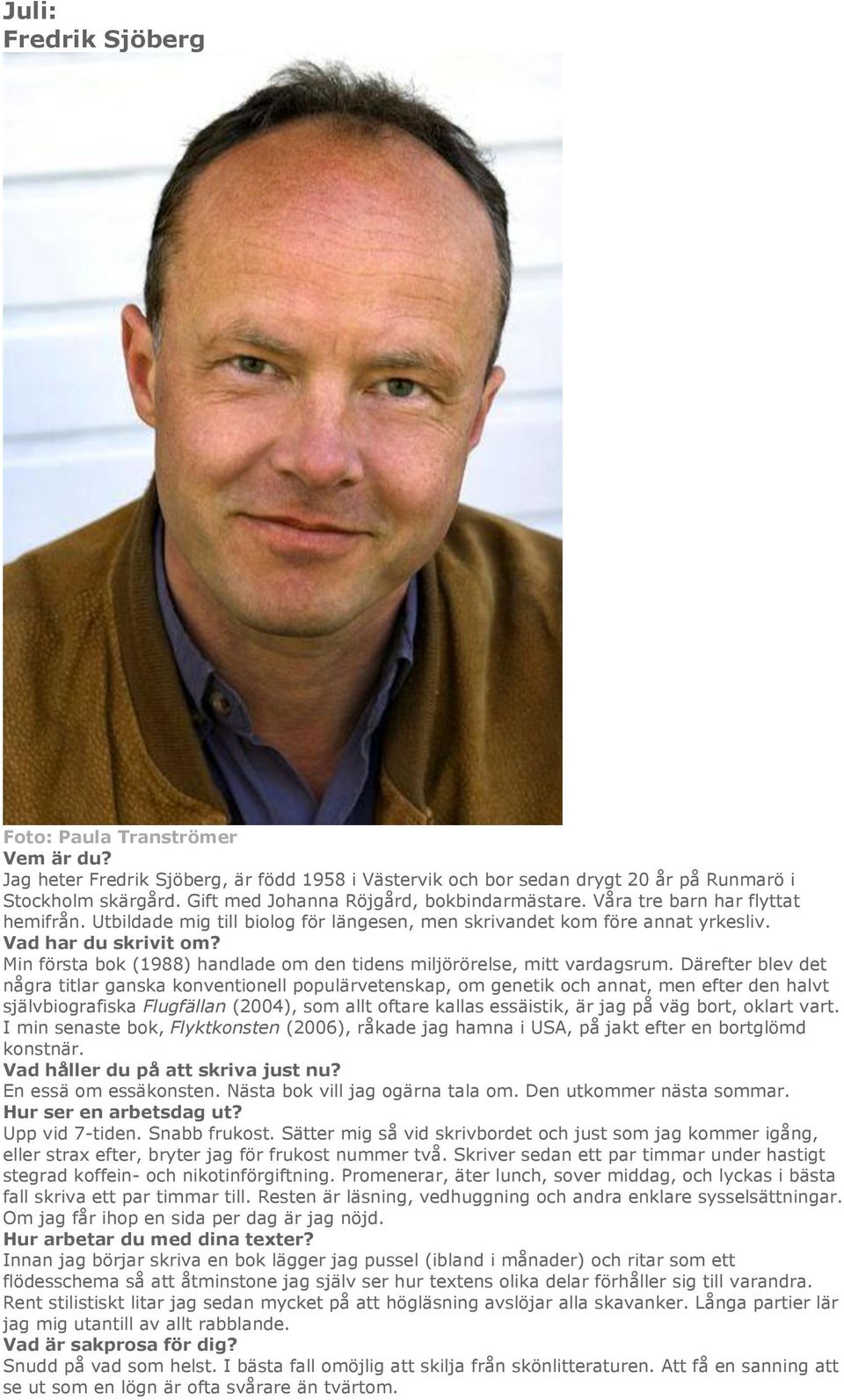 Juli:
Fredrik Sjöberg

Foto: Paula Tranströmer

Vem är du?
Jag heter Fredrik Sjöberg, är född 1958 i Västervik och bor sedan drygt 20 år på Runmarö i Stockholm skärgård. Gift med Johanna Röjgård, bokbindarmästare. Våra tre barn har flyttat hemifrån. Utbildade mig till biolog för längesen, men skrivandet kom före annat yrkesliv.

Vad har du skrivit om?
Min första bok (1988) handlade om den tidens miljörörelse, mitt vardagsrum. Därefter blev det några titlar ganska konventionell populärvetenskap, om genetik och annat, men efter den halvt självbiografiska Flugfällan (2004), som allt oftare kallas essäistik, är jag på väg bort, oklart vart. I min senaste bok, Flyktkonsten (2006), råkade jag hamna i USA, på jakt efter en bortglömd konstnär.

Vad håller du på att skriva just nu?
En essä om essäkonsten. Nästa bok vill jag ogärna tala om. Den utkommer nästa sommar.

Hur ser en arbetsdag ut?
Upp vid 7-tiden. Snabb frukost. Sätter mig så vid skrivbordet och just som jag kommer igång, eller strax efter, bryter jag för frukost nummer två. Skriver sedan ett par timmar under hastigt stegrad koffein- och nikotinförgiftning. Promenerar, äter lunch, sover middag, och lyckas i bästa fall skriva ett par timmar till. Resten är läsning, vedhuggning och andra enklare sysselsättningar. Om jag får ihop en sida per dag är jag nöjd.

Hur arbetar du med dina texter?
Innan jag börjar skriva en bok lägger jag pussel (ibland i månader) och ritar som ett flödesschema så att åtminstone jag själv ser hur textens olika delar förhåller sig till varandra. Rent stilistiskt litar jag sedan mycket på att högläsning avslöjar alla skavanker. Långa partier lär jag mig utantill av allt rabblande.

Vad är sakprosa för dig?
Snudd på vad som helst. I bästa fall omöjlig att skilja från skönlitteraturen. Att få en sanning att se ut som en lögn är ofta svårare än tvärtom.